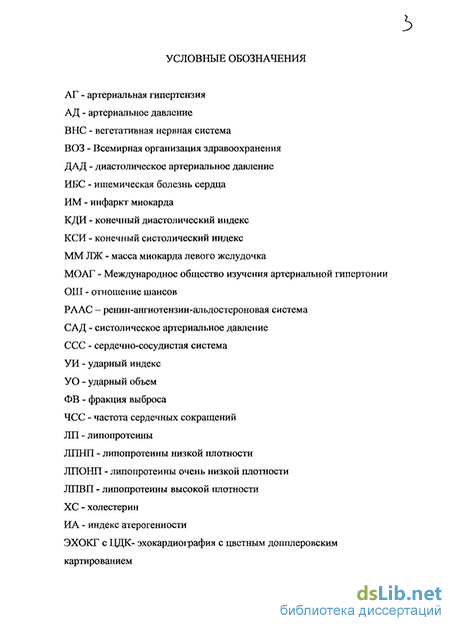 3

УСЛОВНЫЕ ОБОЗНАЧЕНИЯ

АГ - артериальная гипертензия
АД - артериальное давление
ВНС - вегетативная нервная система
ВОЗ - Всемирная организация здравоохранения
ДАД - диастолическое артериальное давление
ИБС - ишемическая болезнь сердца
ИМ - инфаркт миокарда
КДИ - конечный диастолический индекс
КСИ - конечный систолический индекс
ММ ЛЖ - масса миокарда левого желудочка
МОАГ - Международное общество изучения артериальной гипертонии
ОШ - отношение шансов
РААС – ренин-ангиотензин-альдостероновая система
САД - систолическое артериальное давление
ССС - сердечно-сосудистая система
УИ - ударный индекс
УО - ударный объем
ФВ - фракция выброса
ЧСС - частота сердечных сокращений
ЛП - липопротеины
ЛПНП - липопротеины низкой плотности
ЛПОНП - липопротеины очень низкой плотности
ЛПВП - липопротеины высокой плотности
ХС - холестерин
ИА - индекс атерогенности
ЭХОКГ с ЦДК- эхокардиография с цветным допплеровским картированием

dsLib.net
библиотека диссертаций